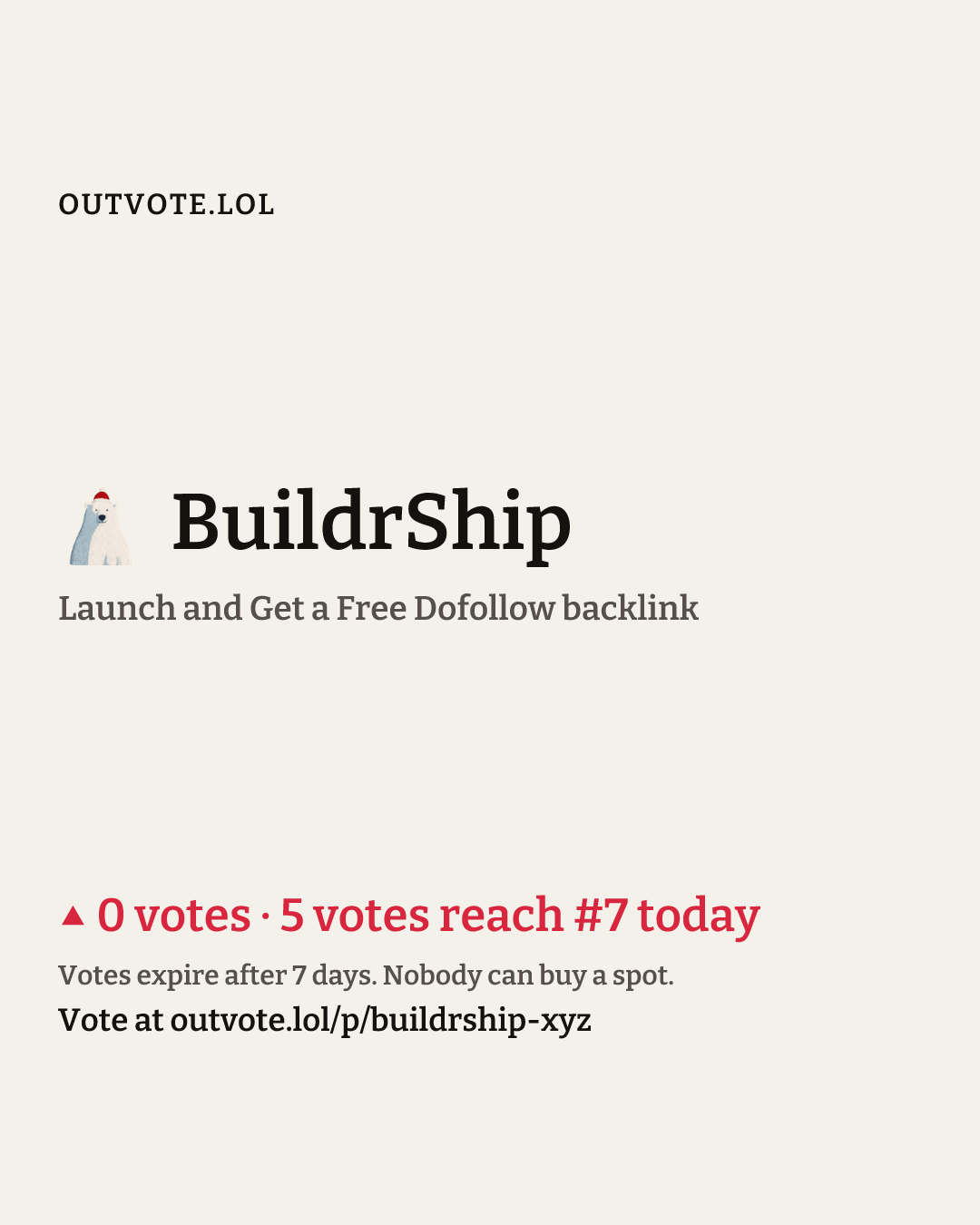 OUTVOTE.LOL

BuildrShip

Launch and Get a Free Dofollow backlink

▲ 0 votes · 5 votes reach #7 today

Votes expire after 7 days. Nobody can buy a spot.

Vote at outvote.lol/p/buildrship-xyz